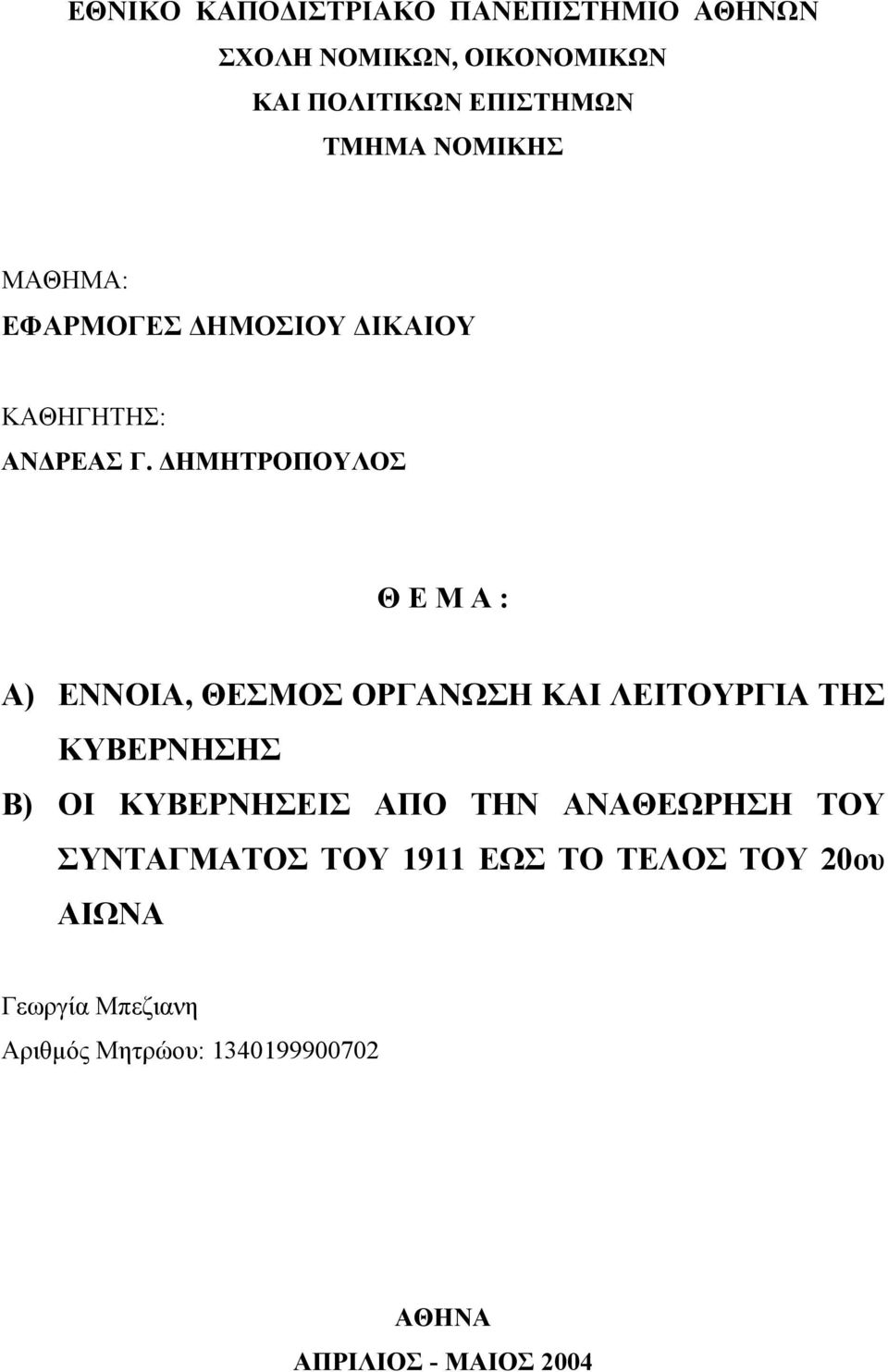 ΕΘΝΙΚΟ ΚΑΠΟΔΙΣΤΡΙΑΚΟ ΠΑΝΕΠΙΣΤΗΜΙΟ ΑΘΗΝΩΝ
ΣΧΟΛΗ ΝΟΜΙΚΩΝ, ΟΙΚΟΝΟΜΙΚΩΝ
ΚΑΙ ΠΟΛΙΤΙΚΩΝ ΕΠΙΣΤΗΜΩΝ
ΤΜΗΜΑ ΝΟΜΙΚΗΣ

ΜΑΘΗΜΑ:
ΕΦΑΡΜΟΓΕΣ ΔΗΜΟΣΙΟΥ ΔΙΚΑΙΟΥ

ΚΑΘΗΓΗΤΗΣ:
ΑΝΔΡΕΑΣ Γ. ΔΗΜΗΤΡΟΠΟΥΛΟΣ

Θ Ε Μ Α :

Α) ΕΝΝΟΙΑ, ΘΕΣΜΟΣ ΟΡΓΑΝΩΣΗ ΚΑΙ ΛΕΙΤΟΥΡΓΙΑ ΤΗΣ ΚΥΒΕΡΝΗΣΗΣ

Β) ΟΙ ΚΥΒΕΡΝΗΣΕΙΣ ΑΠΟ ΤΗΝ ΑΝΑΘΕΩΡΗΣΗ ΤΟΥ ΣΥΝΤΑΓΜΑΤΟΣ ΤΟΥ 1911 ΕΩΣ ΤΟ ΤΕΛΟΣ ΤΟΥ 20ου ΑΙΩΝΑ

Γεωργία Μπεζιανη
Αριθμός Μητρώου: 1340199900702

ΑΘΗΝΑ
ΑΠΡΙΛΙΟΣ - ΜΑΙΟΣ 2004